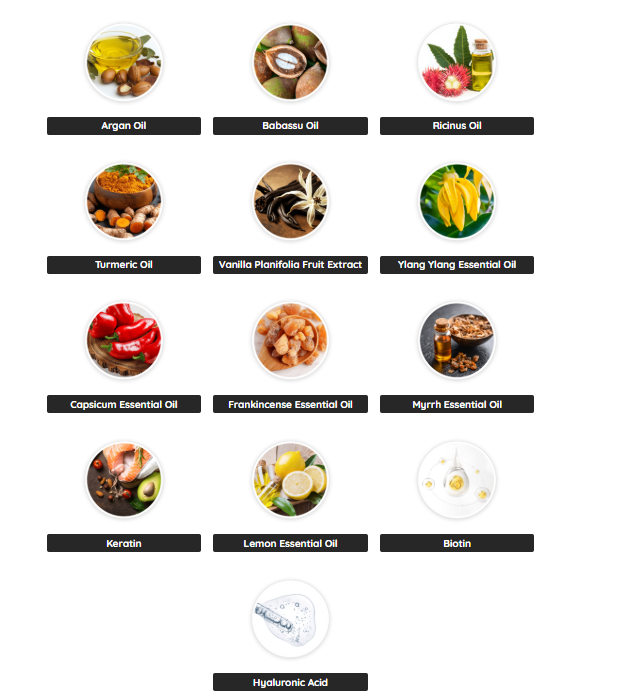 Argan Oil

Babassu Oil

Ricinus Oil

Turmeric Oil

Vanilla Planifolia Fruit Extract

Ylang Ylang Essential Oil

Capsicum Essential Oil

Frankincense Essential Oil

Myrrh Essential Oil

Keratin

Lemon Essential Oil

Biotin

Hyaluronic Acid